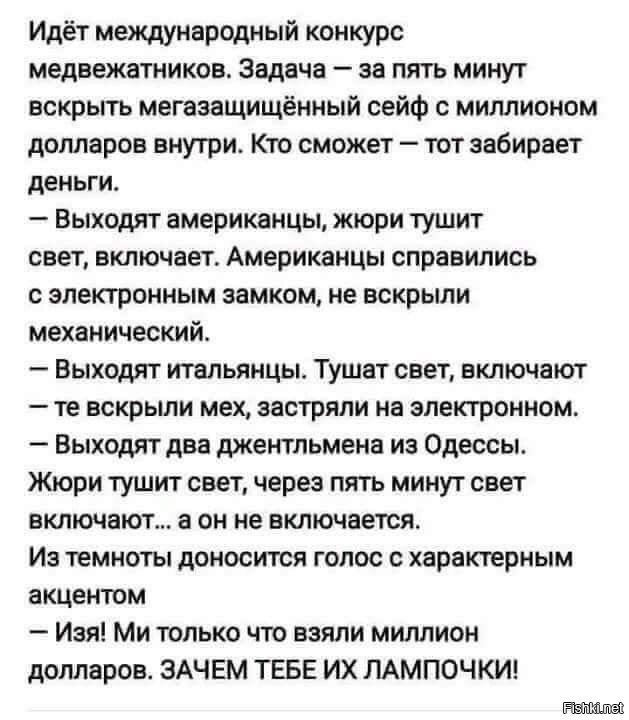 Идёт международный конкурс медвежатников. Задача — за пять минут вскрыть мегазащищённый сейф с миллионом долларов внутри. Кто сможет — тот забирает деньги.
— Выходят американцы, жюри тушит свет, включает. Американцы справились с электронным замком, не вскрыли механический.
— Выходят итальянцы. Тушат свет, включают — те вскрыли мех, застряли на электронном.
— Выходят два джентльмена из Одессы. Жюри тушит свет, через пять минут свет включают... а он не включается.
Из темноты доносится голос с характерным акцентом
— Изя! Ми только что взяли миллион долларов. ЗАЧЕМ ТЕБЕ ИХ ЛАМПОЧКИ!

Fishki.net